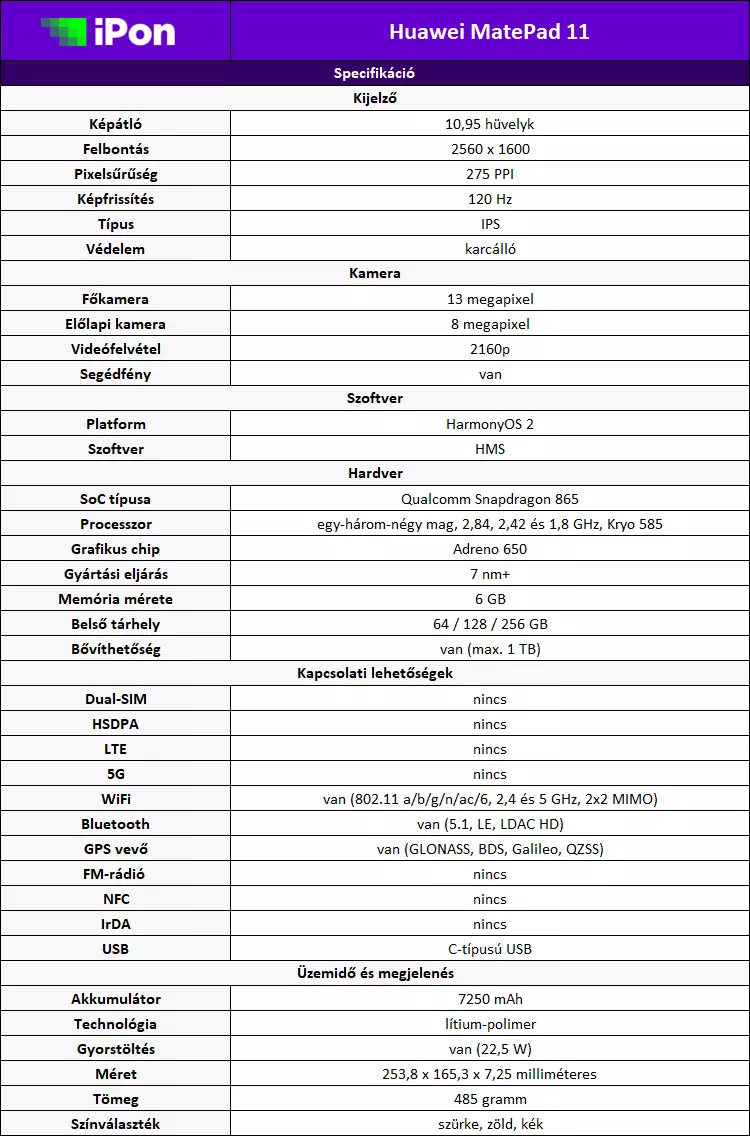 | iPon | Huawei MatePad 11 |
|---|---|
| Specifikáció | |
| Kijelző | |
| Képátló | 10,95 hüvelyk |
| Felbontás | 2560 x 1600 |
| Pixelsűrűség | 275 PPI |
| Képfrissítés | 120 Hz |
| Típus | IPS |
| Védelem | karcálló |
| Kamera | |
| Főkamera | 13 megapixel |
| Előlapi kamera | 8 megapixel |
| Videófelvétel | 2160p |
| Segédfény | van |
| Szoftver | |
| Platform | HarmonyOS 2 |
| Szoftver | HMS |
| Hardver | |
| SoC típusa | Qualcomm Snapdragon 865 |
| Processzor | egy-három-négy mag, 2,84, 2,42 és 1,8 GHz, Kryo 585 |
| Grafikus chip | Adreno 650 |
| Gyártási eljárás | 7 nm+ |
| Memória mérete | 6 GB |
| Belső tárhely | 64 / 128 / 256 GB |
| Bővíthetőség | van (max. 1 TB) |
| Kapcsolati lehetőségek | |
| Dual-SIM | nincs |
| HSDPA | nincs |
| LTE | nincs |
| 5G | nincs |
| WiFi | van (802.11 a/b/g/n/ac/6, 2,4 és 5 GHz, 2x2 MIMO) |
| Bluetooth | van (5.1, LE, LDAC HD) |
| GPS vevő | van (GLONASS, BDS, Galileo, QZSS) |
| FM-rádió | nincs |
| NFC | nincs |
| IrDA | nincs |
| USB | C-típusú USB |
| Üzemidő és megjelenés | |
| Akkumulátor | 7250 mAh |
| Technológia | lítium-polimer |
| Gyorstöltés | van (22,5 W) |
| Méret | 253,8 x 165,3 x 7,25 milliméteres |
| Tömeg | 485 gramm |
| Színválaszték | szürke, zöld, kék |